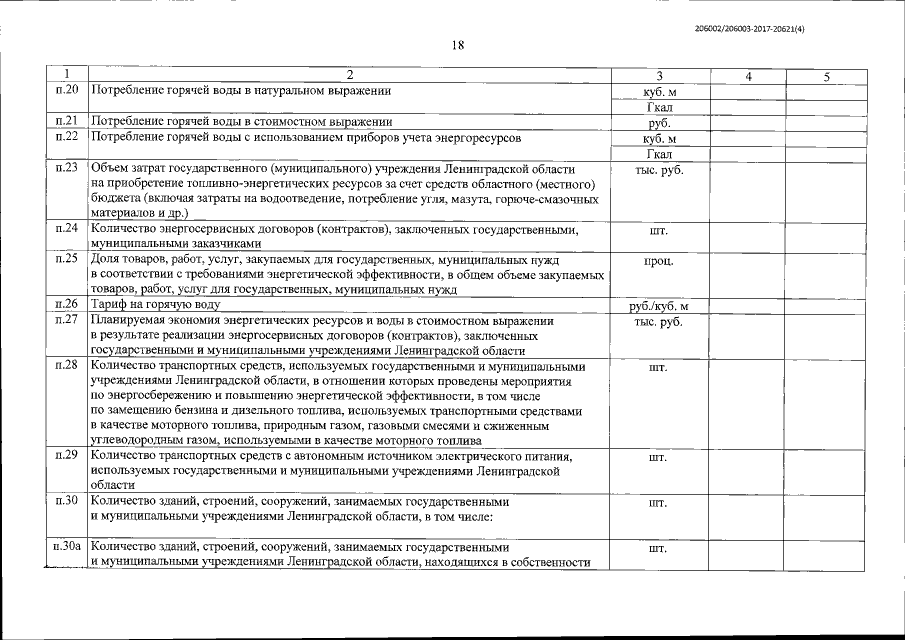 206002/206003-2017-20621(4)

18

| 1 | 2 | 3 | 4 | 5 |
|---|---|---|---|---|
| п.20 | Потребление горячей воды в натуральном выражении | куб. м | | |
| | | Гкал | | |
| п.21 | Потребление горячей воды в стоимостном выражении | руб. | | |
| п.22 | Потребление горячей воды с использованием приборов учета энергоресурсов | куб. м | | |
| | | Гкал | | |
| п.23 | Объем затрат государственного (муниципального) учреждения Ленинградской области на приобретение топливно-энергетических ресурсов за счет средств областного (местного) бюджета (включая затраты на водоотведение, потребление угля, мазута, горюче-смазочных материалов и др.) | тыс. руб. | | |
| п.24 | Количество энергосервисных договоров (контрактов), заключенных государственными, муниципальными заказчиками | шт. | | |
| п.25 | Доля товаров, работ, услуг, закупаемых для государственных, муниципальных нужд в соответствии с требованиями энергетической эффективности, в общем объеме закупаемых товаров, работ, услуг для государственных, муниципальных нужд | проц. | | |
| п.26 | Тариф на горячую воду | руб./куб. м | | |
| п.27 | Планируемая экономия энергетических ресурсов и воды в стоимостном выражении в результате реализации энергосервисных договоров (контрактов), заключенных государственными и муниципальными учреждениями Ленинградской области | тыс. руб. | | |
| п.28 | Количество транспортных средств, используемых государственными и муниципальными учреждениями Ленинградской области, в отношении которых проведены мероприятия по энергосбережению и повышению энергетической эффективности, в том числе по замещению бензина и дизельного топлива, используемых транспортными средствами в качестве моторного топлива, природным газом, газовыми смесями и сжиженным углеводородным газом, используемыми в качестве моторного топлива | шт. | | |
| п.29 | Количество транспортных средств с автономным источником электрического питания, используемых государственными и муниципальными учреждениями Ленинградской области | шт. | | |
| п.30 | Количество зданий, строений, сооружений, занимаемых государственными и муниципальными учреждениями Ленинградской области, в том числе: | шт. | | |
| п.30а | Количество зданий, строений, сооружений, занимаемых государственными и муниципальными учреждениями Ленинградской области, находящихся в собственности | шт. | | |